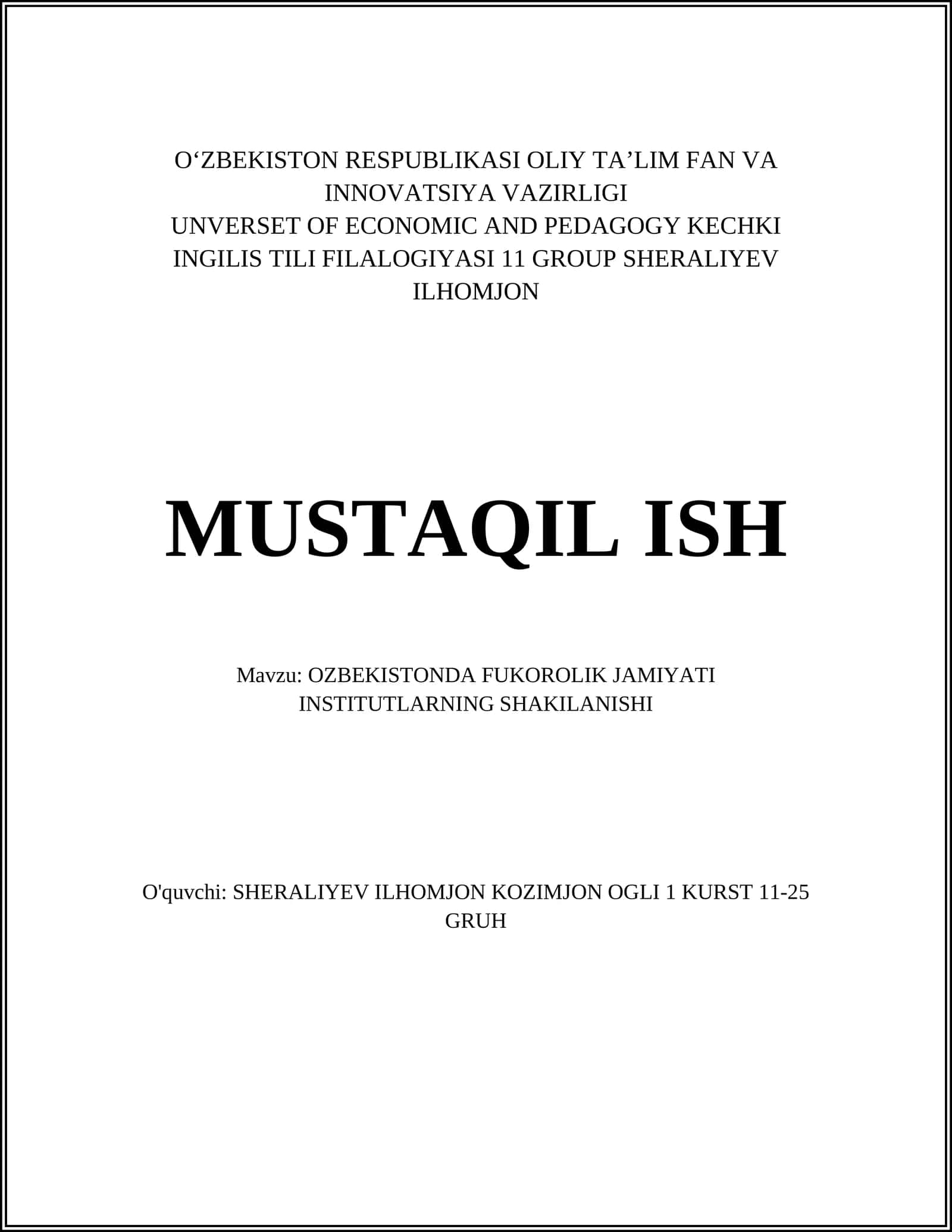 O‘ZBEKISTON RESPUBLIKASI OLIY TA’LIM FAN VA INNOVATSIYA VAZIRLIGI
UNVERSET OF ECONOMIC AND PEDAGOGY KECHKI INGILIS TILI FILALOGIYASI 11 GROUP SHERALIYEV ILHOMJON

MUSTAQIL ISH

Mavzu: OZBEKISTONDA FUKOROLIK JAMIYATI INSTITUTLARNING SHAKILANISHI

O'quvchi: SHERALIYEV ILHOMJON KOZIMJON OGLI 1 KURST 11-25 GRUH